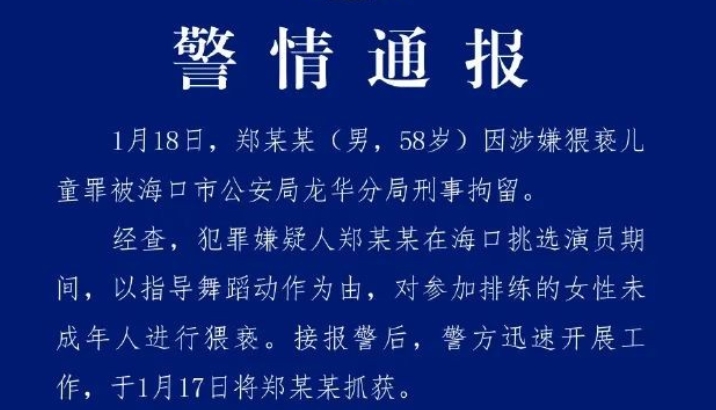 警情通报

1月18日，郑某某（男，58岁）因涉嫌猥亵儿童罪被海口市公安局龙华分局刑事拘留。

经查，犯罪嫌疑人郑某某在海口挑选演员期间，以指导舞蹈动作为由，对参加排练的女性未成年人进行猥亵。接报警后，警方迅速开展工作，于1月17日将郑某某抓获。